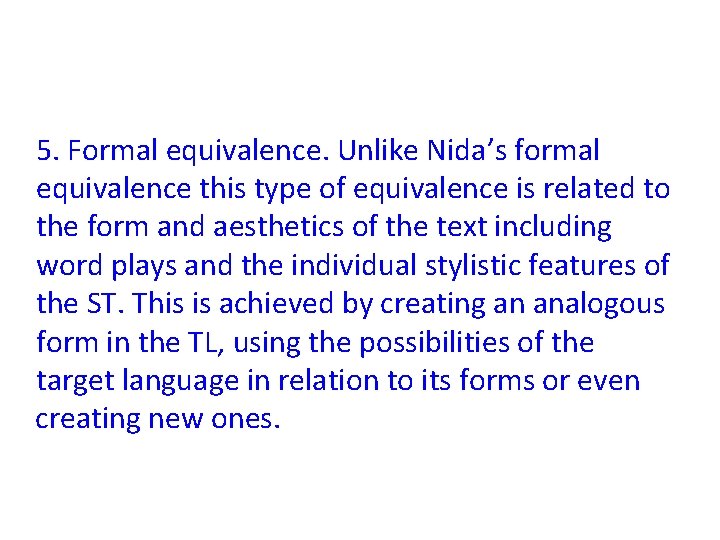 5. Formal equivalence. Unlike Nida’s formal equivalence this type of equivalence is related to the form and aesthetics of the text including word plays and the individual stylistic features of the ST. This is achieved by creating an analogous form in the TL, using the possibilities of the target language in relation to its forms or even creating new ones.